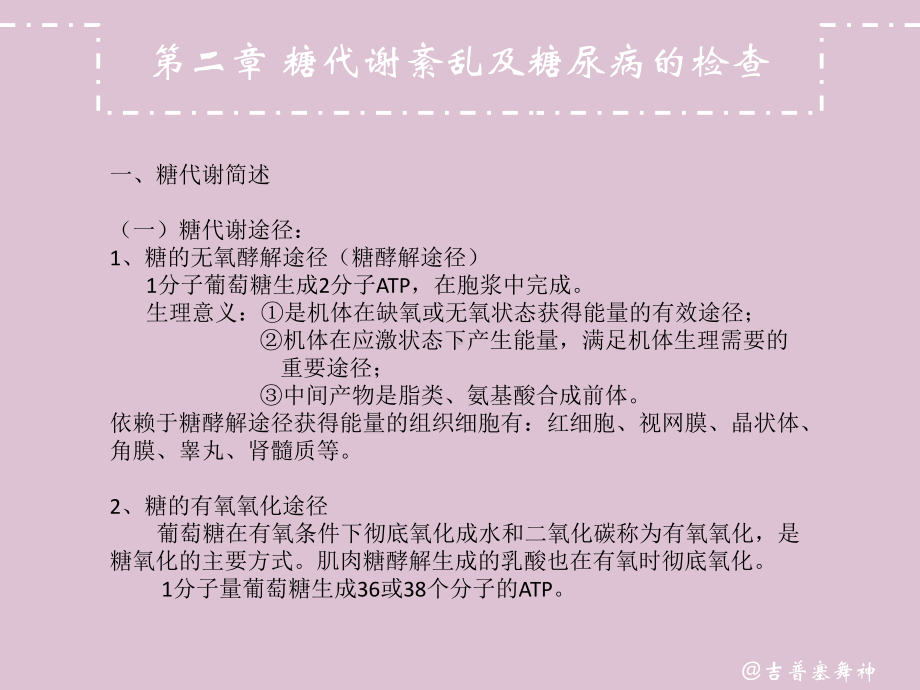 第二章 糖代谢紊乱及糖尿病的检查

一、糖代谢简述

（一）糖代谢途径：
1、糖的无氧酵解途径（糖酵解途径）
1分子葡萄糖生成2分子ATP，在胞浆中完成。
生理意义：①是机体在缺氧或无氧状态获得能量的有效途径；
②机体在应激状态下产生能量，满足机体生理需要的重要途径；
③中间产物是脂类、氨基酸合成前体。
依赖于糖酵解途径获得能量的组织细胞有：红细胞、视网膜、晶状体、角膜、睾丸、肾髓质等。

2、糖的有氧氧化途径
葡萄糖在有氧条件下彻底氧化成水和二氧化碳称为有氧氧化，是糖氧化的主要方式。肌肉糖酵解生成的乳酸也在有氧时彻底氧化。
1分子量葡萄糖生成36或38个分子的ATP。

@吉普塞舞神